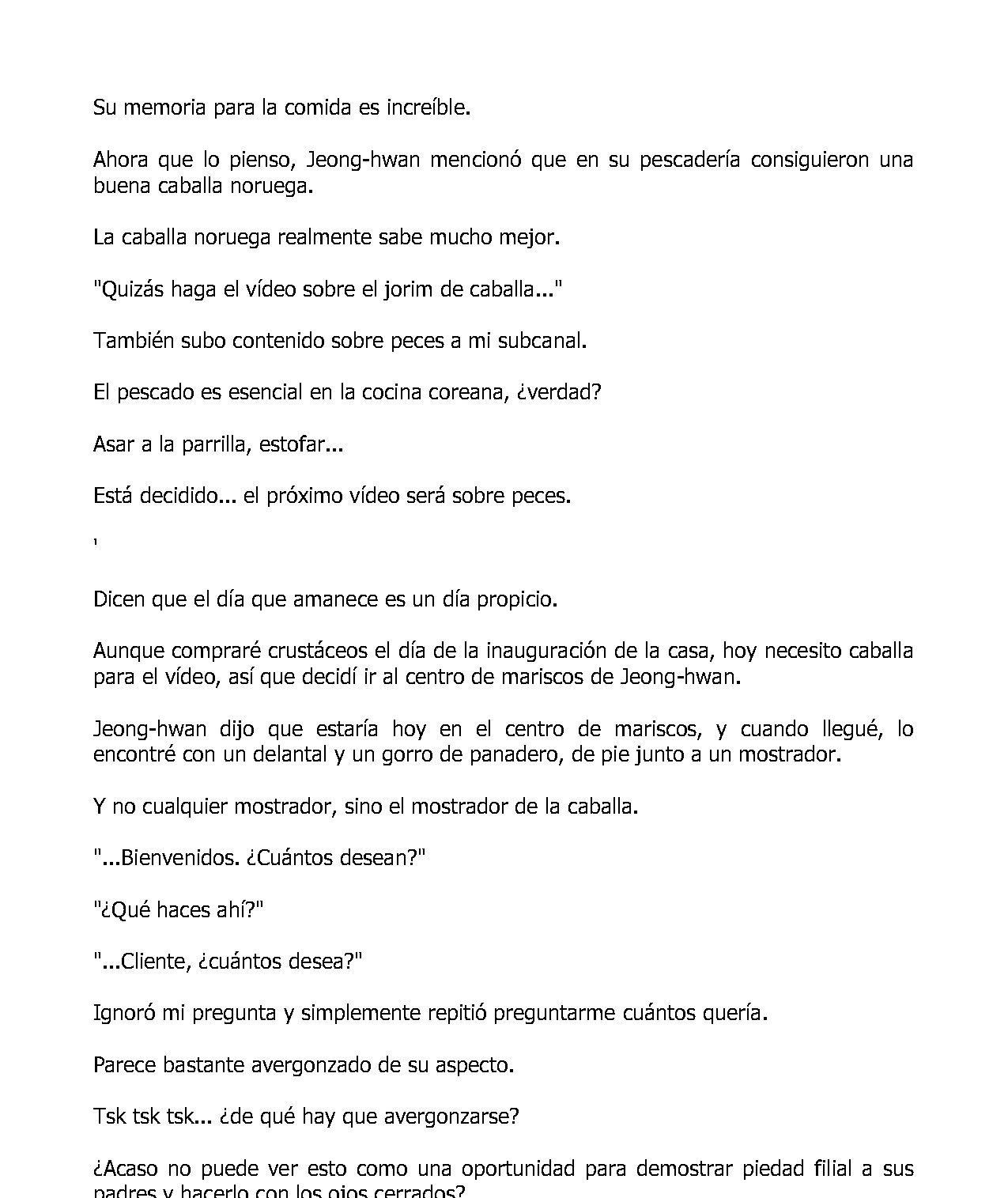 Su memoria para la comida es increíble.

Ahora que lo pienso, Jeong-hwan mencionó que en su pescadería consiguieron una buena caballa noruega.

La caballa noruega realmente sabe mucho mejor.

"Quizás haga el vídeo sobre el jorim de caballa..."

También subo contenido sobre peces a mi subcanal.

El pescado es esencial en la cocina coreana, ¿verdad?

Asar a la parrilla, estofar...

Está decidido... el próximo vídeo será sobre peces.

'

Dicen que el día que amanece es un día propicio.

Aunque compraré crustáceos el día de la inauguración de la casa, hoy necesito caballa para el vídeo, así que decidí ir al centro de mariscos de Jeong-hwan.

Jeong-hwan dijo que estaría hoy en el centro de mariscos, y cuando llegué, lo encontré con un delantal y un gorro de panadero, de pie junto a un mostrador.

Y no cualquier mostrador, sino el mostrador de la caballa.

"...Bienvenidos. ¿Cuántos desean?"

"¿Qué haces ahí?"

"...Cliente, ¿cuántos desea?"

Ignoró mi pregunta y simplemente repitió preguntarme cuántos quería.

Parece bastante avergonzado de su aspecto.

Tsk tsk tsk... ¿de qué hay que avergonzarse?

¿Acaso no puede ver esto como una oportunidad para demostrar piedad filial a sus padres y hacerlo con los ojos cerrados?